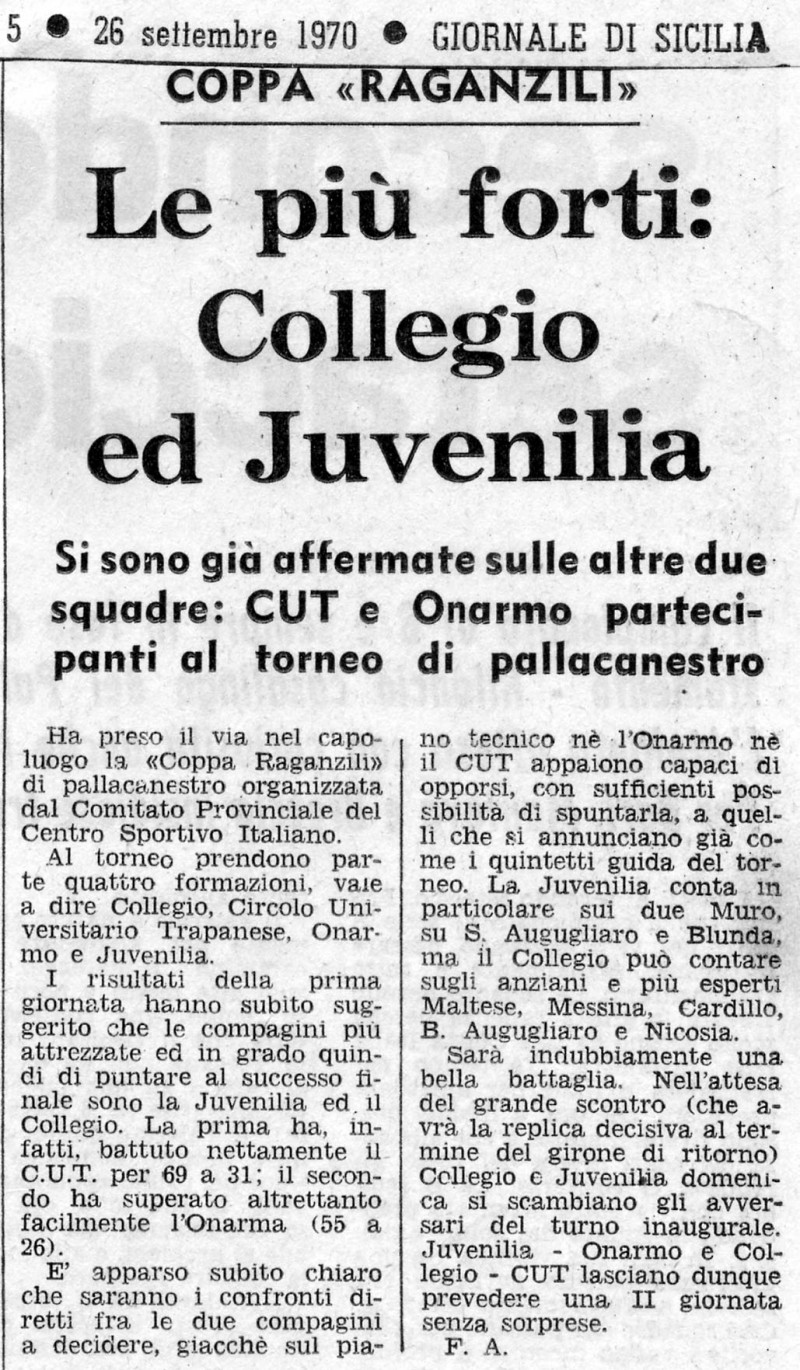 5 ● 26 settembre 1970 ● GIORNALE DI SICILIA

COPPA «RAGANZILI»

Le più forti: Collegio ed Juvenilia

Si sono già affermate sulle altre due squadre: CUT e Onarmo partecipanti al torneo di pallacanestro

Ha preso il via nel capoluogo la «Coppa Raganzili» di pallacanestro organizzata dal Comitato Provinciale del Centro Sportivo Italiano.

Al torneo prendono parte quattro formazioni, vale a dire Collegio, Circolo Universitario Trapanese, Onarmo e Juvenilia.

I risultati della prima giornata hanno subito suggerito che le compagini più attrezzate ed in grado quindi di puntare al successo finale sono la Juvenilia ed il Collegio. La prima ha, infatti, battuto nettamente il C.U.T. per 69 a 31; il secondo ha superato altrettanto facilmente l'Onarma (55 a 26).

E' apparso subito chiaro che saranno i confronti diretti fra le due compagini a decidere, giacchè sul piano tecnico nè l'Onarmo nè il CUT appaiono capaci di opporsi, con sufficienti possibilità di spuntarla, a quelli che si annunciano già come i quintetti guida del torneo. La Juvenilia conta in particolare sui due Muro, su S. Augugliaro e Blunda, ma il Collegio può contare sugli anziani e più esperti Maltese, Messina, Cardillo, B. Augugliaro e Nicosia.

Sarà indubbiamente una bella battaglia. Nell'attesa del grande scontro (che avrà la replica decisiva al termine del girone di ritorno) Collegio e Juvenilia domenica si scambiano gli avversari del turno inaugurale. Juvenilia - Onarmo e Collegio - CUT lasciano dunque prevedere una II giornata senza sorprese.

F. A.